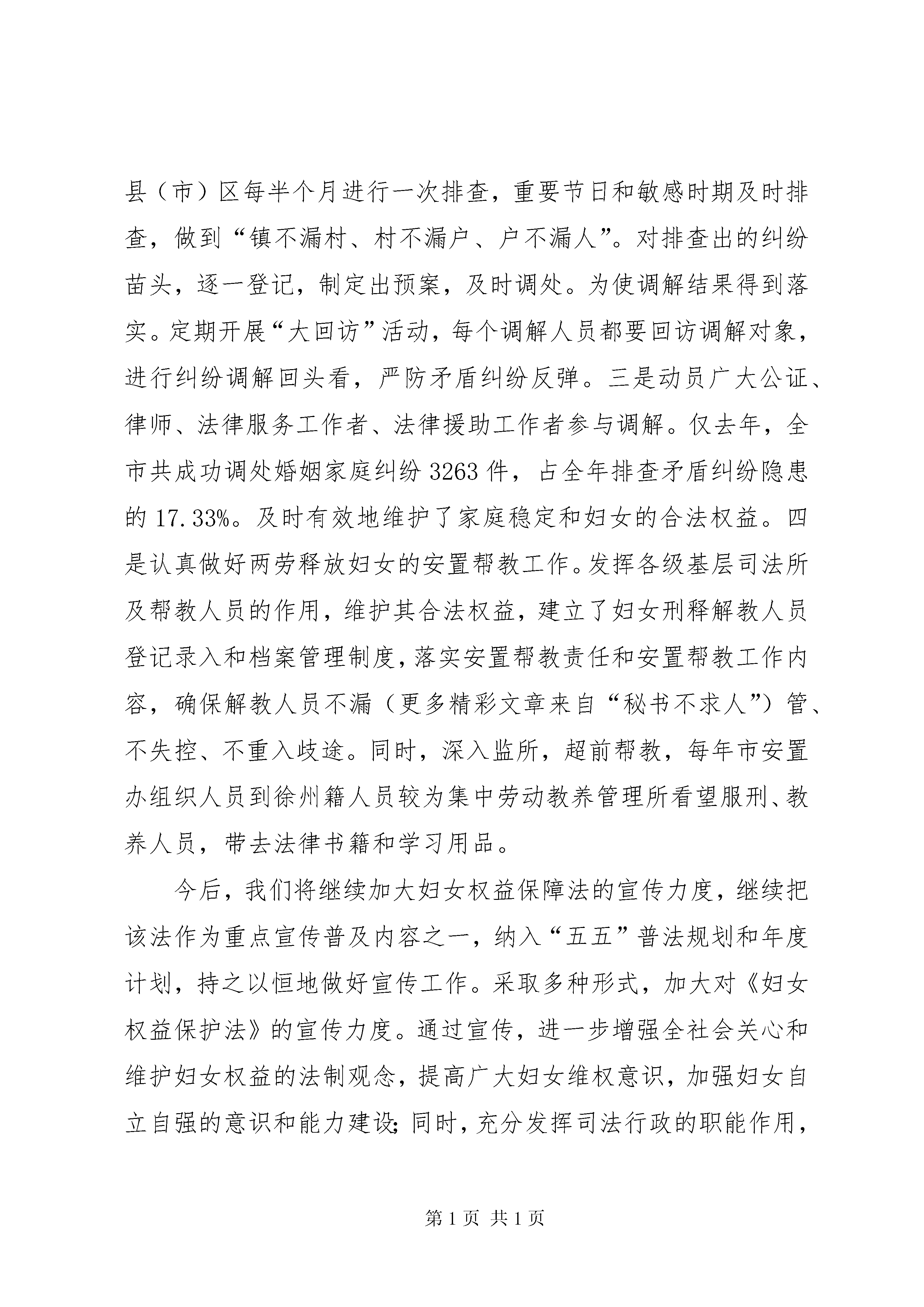 县（市）区每半个月进行一次排查，重要节日和敏感时期及时排查，做到“镇不漏村、村不漏户、户不漏人”。对排查出的纠纷苗头，逐一登记，制定出预案，及时调处。为使调解结果得到落实。定期开展“大回访”活动，每个调解人员都要回访调解对象，进行纠纷调解回头看，严防矛盾纠纷反弹。三是动员广大公证、律师、法律服务工作者、法律援助工作者参与调解。仅去年，全市共成功调处婚姻家庭纠纷 3263 件，占全年排查矛盾纠纷隐患的 17.33%。及时有效地维护了家庭稳定和妇女的合法权益。四是认真做好两劳释放妇女的安置帮教工作。发挥各级基层司法所及帮教人员的作用，维护其合法权益，建立了妇女刑释解教人员登记录入和档案管理制度，落实安置帮教责任和安置帮教工作内容，确保解教人员不漏（更多精彩文章来自“秘书不求人”）管、不失控、不重入歧途。同时，深入监所，超前帮教，每年市安置办组织人员到徐州籍人员较为集中劳动教养管理所看望服刑、教养人员，带去法律书籍和学习用品。

今后，我们将继续加大妇女权益保障法的宣传力度，继续把该法作为重点宣传普及内容之一，纳入“五五”普法规划和年度计划，持之以恒地做好宣传工作。采取多种形式，加大对《妇女权益保护法》的宣传力度。通过宣传，进一步增强全社会关心和维护妇女权益的法制观念，提高广大妇女维权意识，加强妇女自立自强的意识和能力建设；同时，充分发挥司法行政的职能作用，

第 1 页 共 1 页